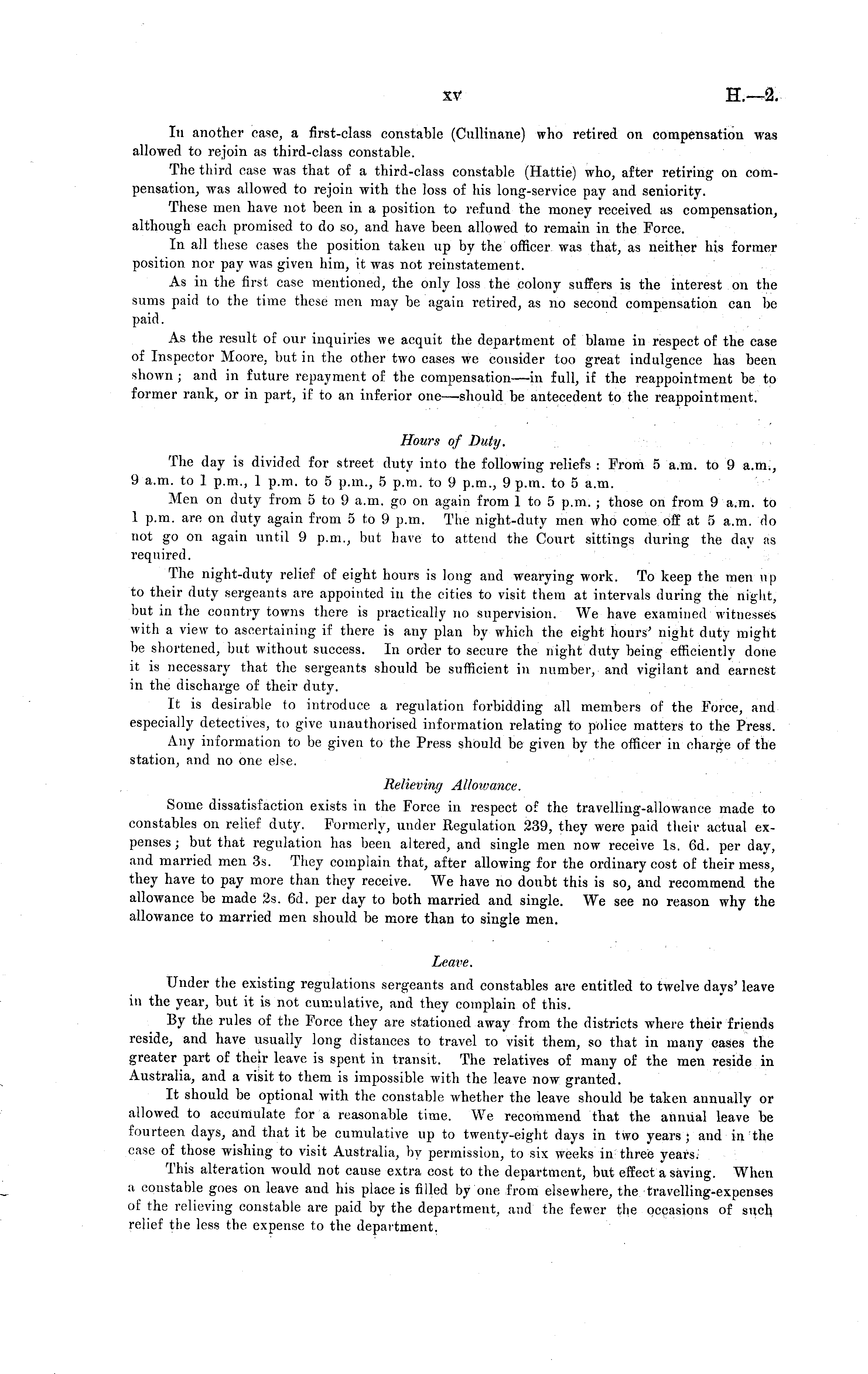 xv H.—2.

In another case, a first-class constable (Cullinane) who retired on compensation was allowed to rejoin as third-class constable.

The third case was that of a third-class constable (Hattie) who, after retiring on compensation, was allowed to rejoin with the loss of his long-service pay and seniority.

These men have not been in a position to refund the money received as compensation, although each promised to do so, and have been allowed to remain in the Force.

In all these cases the position taken up by the officer was that, as neither his former position nor pay was given him, it was not reinstatement.

As in the first case mentioned, the only loss the colony suffers is the interest on the sums paid to the time these men may be again retired, as no second compensation can be paid.

As the result of our inquiries we acquit the department of blame in respect of the case of Inspector Moore, but in the other two cases we consider too great indulgence has been shown; and in future repayment of the compensation—in full, if the reappointment be to former rank, or in part, if to an inferior one—should be antecedent to the reappointment.

Hours of Duty.

The day is divided for street duty into the following reliefs: From 5 a.m. to 9 a.m., 9 a.m. to 1 p.m., 1 p.m. to 5 p.m., 5 p.m. to 9 p.m., 9 p.m. to 5 a.m.

Men on duty from 5 to 9 a.m. go on again from 1 to 5 p.m.; those on from 9 a.m. to 1 p.m. are on duty again from 5 to 9 p.m. The night-duty men who come off at 5 a.m. do not go on again until 9 p.m., but have to attend the Court sittings during the day as required.

The night-duty relief of eight hours is long and wearying work. To keep the men up to their duty sergeants are appointed in the cities to visit them at intervals during the night, but in the country towns there is practically no supervision. We have examined witnesses with a view to ascertaining if there is any plan by which the eight hours' night duty might be shortened, but without success. In order to secure the night duty being efficiently done it is necessary that the sergeants should be sufficient in number, and vigilant and earnest in the discharge of their duty.

It is desirable to introduce a regulation forbidding all members of the Force, and especially detectives, to give unauthorised information relating to police matters to the Press.

Any information to be given to the Press should be given by the officer in charge of the station, and no one else.

Relieving Allowance.

Some dissatisfaction exists in the Force in respect of the travelling-allowance made to constables on relief duty. Formerly, under Regulation 239, they were paid their actual expenses; but that regulation has been altered, and single men now receive 1s. 6d. per day, and married men 3s. They complain that, after allowing for the ordinary cost of their mess, they have to pay more than they receive. We have no doubt this is so, and recommend the allowance be made 2s. 6d. per day to both married and single. We see no reason why the allowance to married men should be more than to single men.

Leave.

Under the existing regulations sergeants and constables are entitled to twelve days' leave in the year, but it is not cumulative, and they complain of this.

By the rules of the Force they are stationed away from the districts where their friends reside, and have usually long distances to travel to visit them, so that in many cases the greater part of their leave is spent in transit. The relatives of many of the men reside in Australia, and a visit to them is impossible with the leave now granted.

It should be optional with the constable whether the leave should be taken annually or allowed to accumulate for a reasonable time. We recommend that the annual leave be fourteen days, and that it be cumulative up to twenty-eight days in two years; and in the case of those wishing to visit Australia, by permission, to six weeks in three years.

This alteration would not cause extra cost to the department, but effect a saving. When a constable goes on leave and his place is filled by one from elsewhere, the travelling-expenses of the relieving constable are paid by the department, and the fewer the occasions of such relief the less the expense to the department.